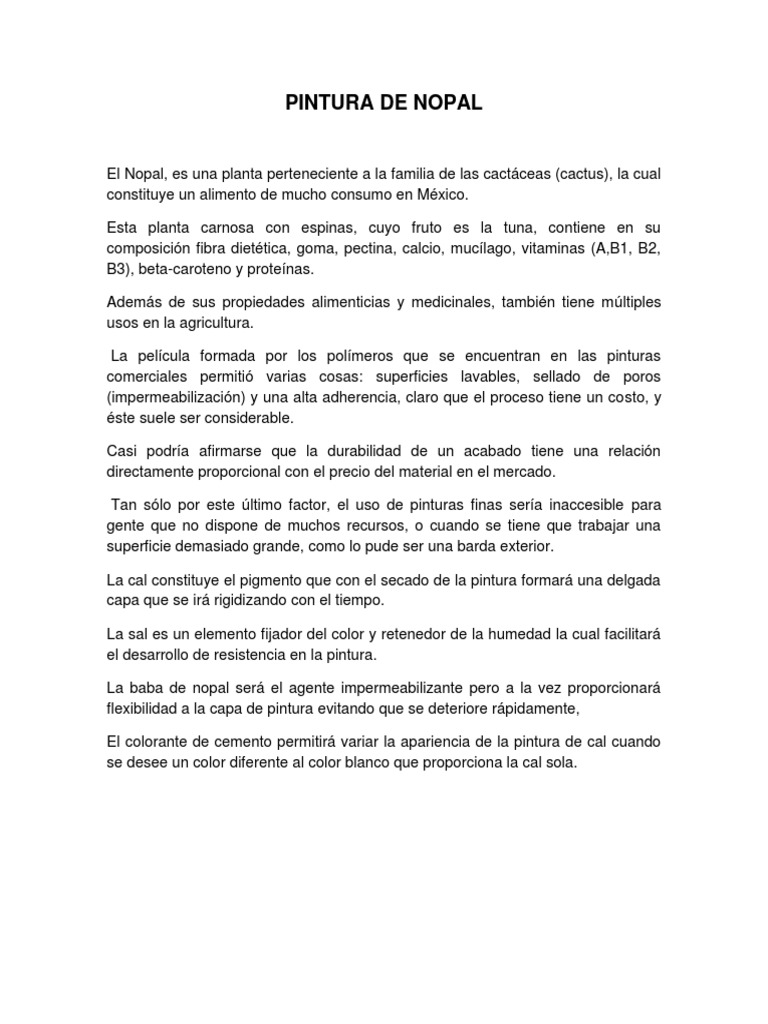 PINTURA DE NOPAL

El Nopal, es una planta perteneciente a la familia de las cactáceas (cactus), la cual constituye un alimento de mucho consumo en México.

Esta planta carnosa con espinas, cuyo fruto es la tuna, contiene en su composición fibra dietética, goma, pectina, calcio, mucílago, vitaminas (A,B1, B2, B3), beta-caroteno y proteínas.

Además de sus propiedades alimenticias y medicinales, también tiene múltiples usos en la agricultura.

La película formada por los polímeros que se encuentran en las pinturas comerciales permitió varias cosas: superficies lavables, sellado de poros (impermeabilización) y una alta adherencia, claro que el proceso tiene un costo, y éste suele ser considerable.

Casi podría afirmarse que la durabilidad de un acabado tiene una relación directamente proporcional con el precio del material en el mercado.

Tan sólo por este último factor, el uso de pinturas finas sería inaccesible para gente que no dispone de muchos recursos, o cuando se tiene que trabajar una superficie demasiado grande, como lo pude ser una barda exterior.

La cal constituye el pigmento que con el secado de la pintura formará una delgada capa que se irá rigidizando con el tiempo.

La sal es un elemento fijador del color y retenedor de la humedad la cual facilitará el desarrollo de resistencia en la pintura.

La baba de nopal será el agente impermeabilizante pero a la vez proporcionará flexibilidad a la capa de pintura evitando que se deteriore rápidamente,

El colorante de cemento permitirá variar la apariencia de la pintura de cal cuando se desee un color diferente al color blanco que proporciona la cal sola.